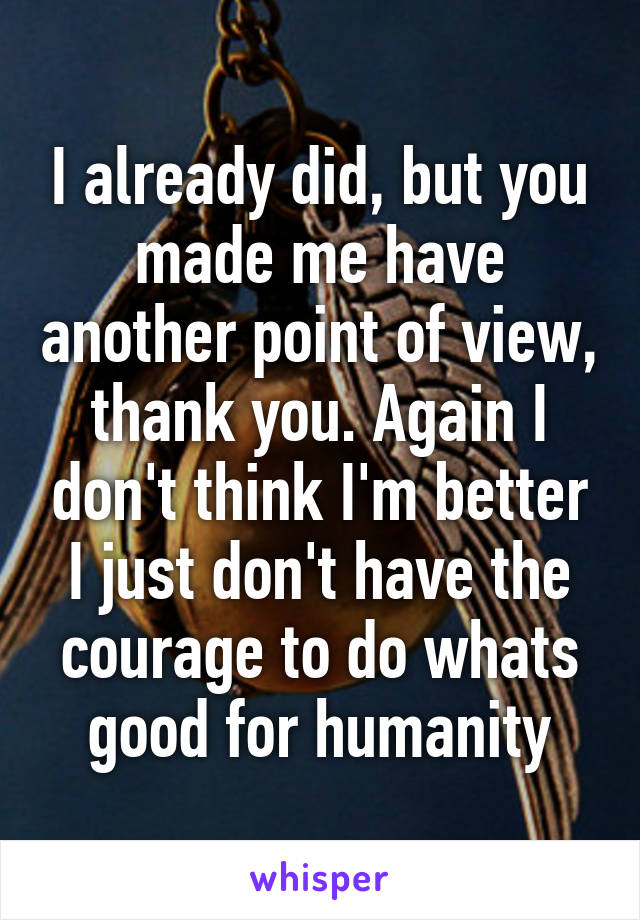 I already did, but you made me have another point of view, thank you. Again I don't think I'm better I just don't have the courage to do whats good for humanity

whisper